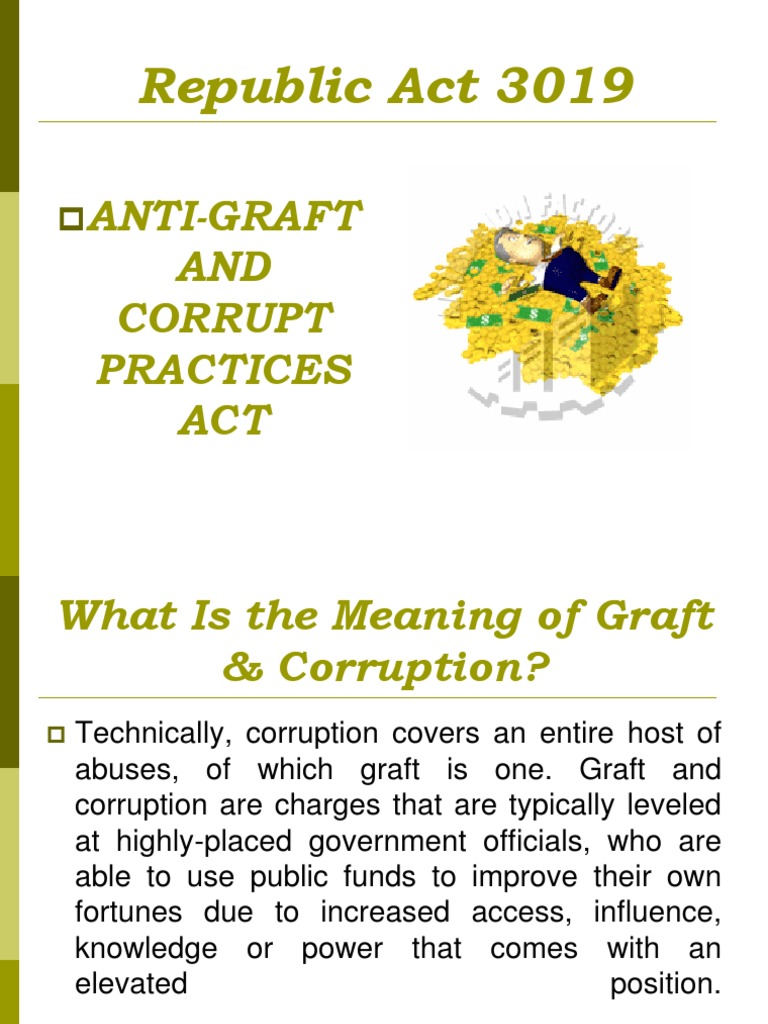 Republic Act 3019

ANTI-GRAFT AND CORRUPT PRACTICES ACT

What Is the Meaning of Graft & Corruption?

Technically, corruption covers an entire host of abuses, of which graft is one. Graft and corruption are charges that are typically leveled at highly-placed government officials, who are able to use public funds to improve their own fortunes due to increased access, influence, knowledge or power that comes with an elevated position.